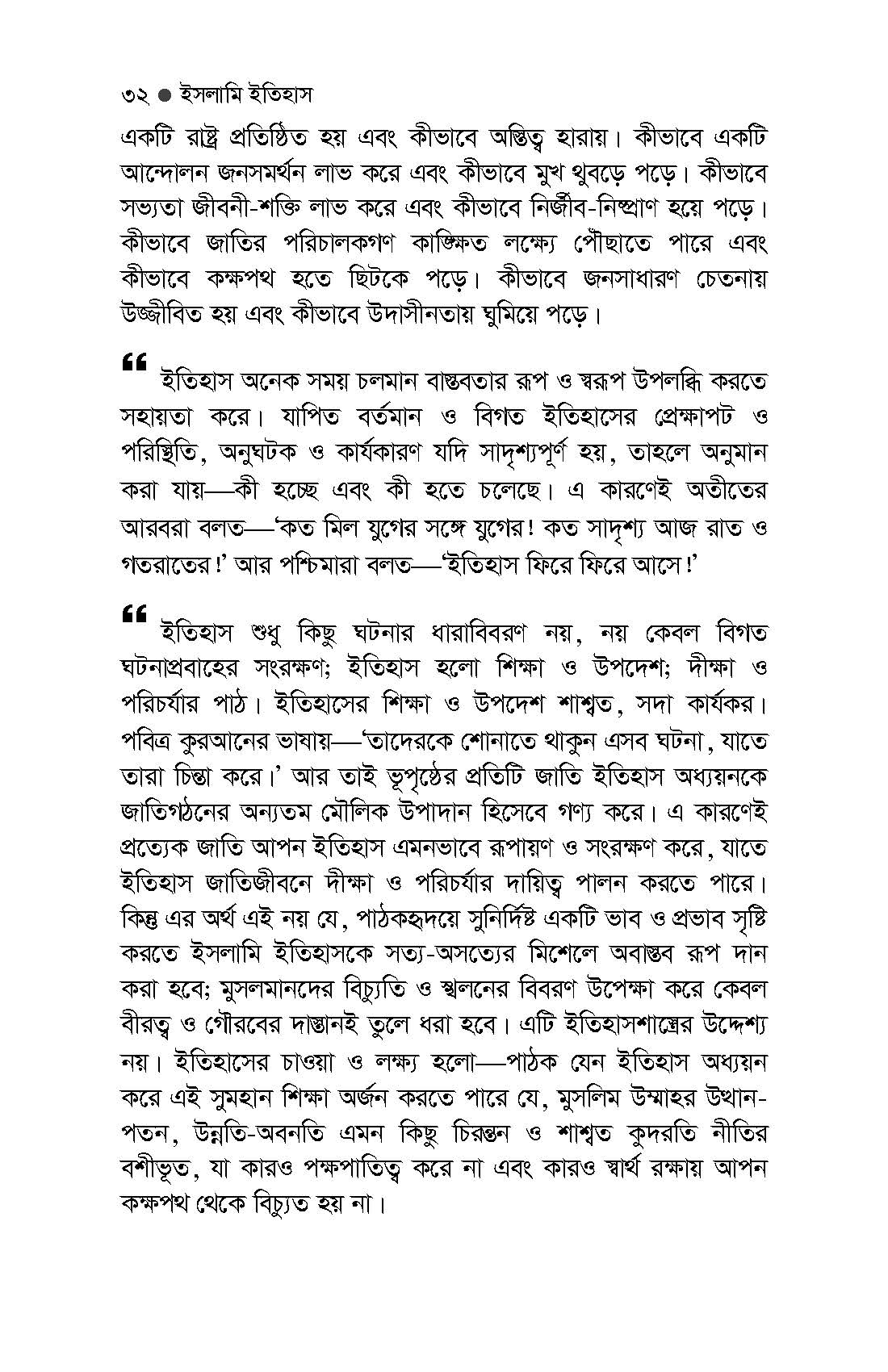 ৩২ ● ইসলামি ইতিহাস

একটি রাষ্ট্র প্রতিষ্ঠিত হয় এবং কীভাবে অস্তিত্ব হারায়। কীভাবে একটি আন্দোলন জনসমর্থন লাভ করে এবং কীভাবে মুখ থুবড়ে পড়ে। কীভাবে সভ্যতা জীবনী-শক্তি লাভ করে এবং কীভাবে নির্জীব-নিষ্প্রাণ হয়ে পড়ে। কীভাবে জাতির পরিচালকগণ কাঙ্ক্ষিত লক্ষ্যে পৌঁছাতে পারে এবং কীভাবে কক্ষপথ হতে ছিটকে পড়ে। কীভাবে জনসাধারণ চেতনায় উজ্জীবিত হয় এবং কীভাবে উদাসীনতায় ঘুমিয়ে পড়ে।

“ ইতিহাস অনেক সময় চলমান বাস্তবতার রূপ ও স্বরূপ উপলব্ধি করতে সহায়তা করে। যাপিত বর্তমান ও বিগত ইতিহাসের প্রেক্ষাপট ও পরিস্থিতি, অনুঘটক ও কার্যকারণ যদি সাদৃশ্যপূর্ণ হয়, তাহলে অনুমান করা যায়—কী হচ্ছে এবং কী হতে চলেছে। এ কারণেই অতীতের আরবরা বলত—‘কত মিল যুগের সঙ্গে যুগের! কত সাদৃশ্য আজ রাত ও গতরাতের!’ আর পশ্চিমারা বলত—‘ইতিহাস ফিরে ফিরে আসে!’

“ ইতিহাস শুধু কিছু ঘটনার ধারাবিবরণ নয়, নয় কেবল বিগত ঘটনাপ্রবাহের সংরক্ষণ; ইতিহাস হলো শিক্ষা ও উপদেশ; দীক্ষা ও পরিচর্যার পাঠ। ইতিহাসের শিক্ষা ও উপদেশ শাশ্বত, সদা কার্যকর। পবিত্র কুরআনের ভাষায়—‘তাদেরকে শোনাতে থাকুন এসব ঘটনা, যাতে তারা চিন্তা করে।’ আর তাই ভূপৃষ্ঠের প্রতিটি জাতি ইতিহাস অধ্যয়নকে জাতিগঠনের অন্যতম মৌলিক উপাদান হিসেবে গণ্য করে। এ কারণেই প্রত্যেক জাতি আপন ইতিহাস এমনভাবে রূপায়ণ ও সংরক্ষণ করে, যাতে ইতিহাস জাতিজীবনে দীক্ষা ও পরিচর্যার দায়িত্ব পালন করতে পারে। কিন্তু এর অর্থ এই নয় যে, পাঠকহৃদয়ে সুনির্দিষ্ট একটি ভাব ও প্রভাব সৃষ্টি করতে ইসলামি ইতিহাসকে সত্য-অসত্যের মিশেলে অবাস্তব রূপ দান করা হবে; মুসলমানদের বিচ্যুতি ও স্খলনের বিবরণ উপেক্ষা করে কেবল বীরত্ব ও গৌরবের দাস্তানই তুলে ধরা হবে। এটি ইতিহাসশাস্ত্রের উদ্দেশ্য নয়। ইতিহাসের চাওয়া ও লক্ষ্য হলো—পাঠক যেন ইতিহাস অধ্যয়ন করে এই সুমহান শিক্ষা অর্জন করতে পারে যে, মুসলিম উম্মাহর উত্থান-পতন, উন্নতি-অবনতি এমন কিছু চিরন্তন ও শাশ্বত কুদরতি নীতির বশীভূত, যা কারও পক্ষপাতিত্ব করে না এবং কারও স্বার্থ রক্ষায় আপন কক্ষপথ থেকে বিচ্যুত হয় না।